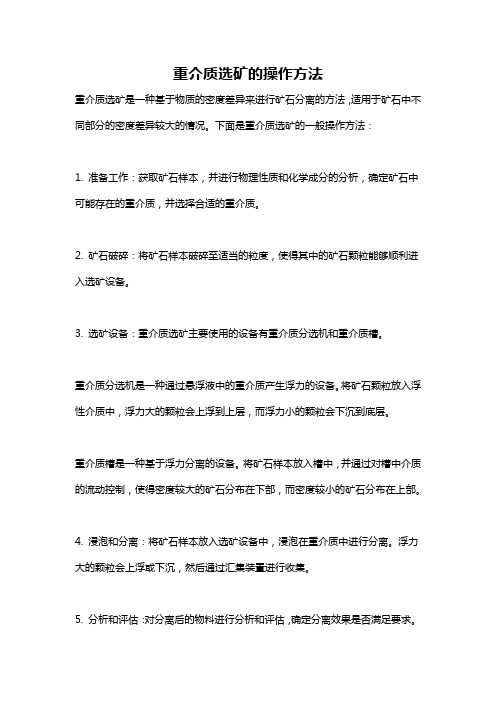 重介质选矿的操作方法

重介质选矿是一种基于物质的密度差异来进行矿石分离的方法，适用于矿石中不同部分的密度差异较大的情况。下面是重介质选矿的一般操作方法：

1. 准备工作：获取矿石样本，并进行物理性质和化学成分的分析，确定矿石中可能存在的重介质，并选择合适的重介质。

2. 矿石破碎：将矿石样本破碎至适当的粒度，使得其中的矿石颗粒能够顺利进入选矿设备。

3. 选矿设备：重介质选矿主要使用的设备有重介质分选机和重介质槽。

重介质分选机是一种通过悬浮液中的重介质产生浮力的设备。将矿石颗粒放入浮性介质中，浮力大的颗粒会上浮到上层，而浮力小的颗粒会下沉到底层。

重介质槽是一种基于浮力分离的设备。将矿石样本放入槽中，并通过对槽中介质的流动控制，使得密度较大的矿石分布在下部，而密度较小的矿石分布在上部。

4. 浸泡和分离：将矿石样本放入选矿设备中，浸泡在重介质中进行分离。浮力大的颗粒会上浮或下沉，然后通过汇集装置进行收集。

5. 分析和评估：对分离后的物料进行分析和评估，确定分离效果是否满足要求。